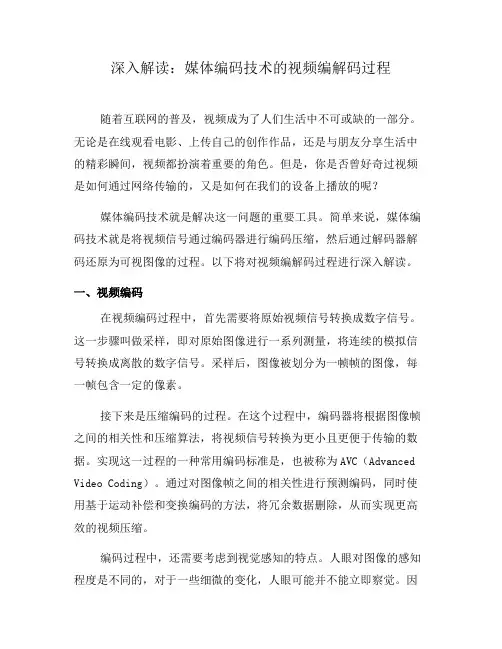 深入解读：媒体编码技术的视频编解码过程

随着互联网的普及，视频成为了人们生活中不可或缺的一部分。无论是在线观看电影、上传自己的创作作品，还是与朋友分享生活中的精彩瞬间，视频都扮演着重要的角色。但是，你是否曾好奇过视频是如何通过网络传输的，又是如何在我们的设备上播放的呢？

媒体编码技术就是解决这一问题的重要工具。简单来说，媒体编码技术就是将视频信号通过编码器进行编码压缩，然后通过解码器解码还原为可视图像的过程。以下将对视频编解码过程进行深入解读。

一、视频编码

在视频编码过程中，首先需要将原始视频信号转换成数字信号。这一步骤叫做采样，即对原始图像进行一系列测量，将连续的模拟信号转换成离散的数字信号。采样后，图像被划分为一帧帧的图像，每一帧包含一定的像素。

接下来是压缩编码的过程。在这个过程中，编码器将根据图像帧之间的相关性和压缩算法，将视频信号转换为更小且更便于传输的数据。实现这一过程的一种常用编码标准是，也被称为AVC（Advanced Video Coding）。通过对图像帧之间的相关性进行预测编码，同时使用基于运动补偿和变换编码的方法，将冗余数据删除，从而实现更高效的视频压缩。

编码过程中，还需要考虑到视觉感知的特点。人眼对图像的感知程度是不同的，对于一些细微的变化，人眼可能并不能立即察觉。因